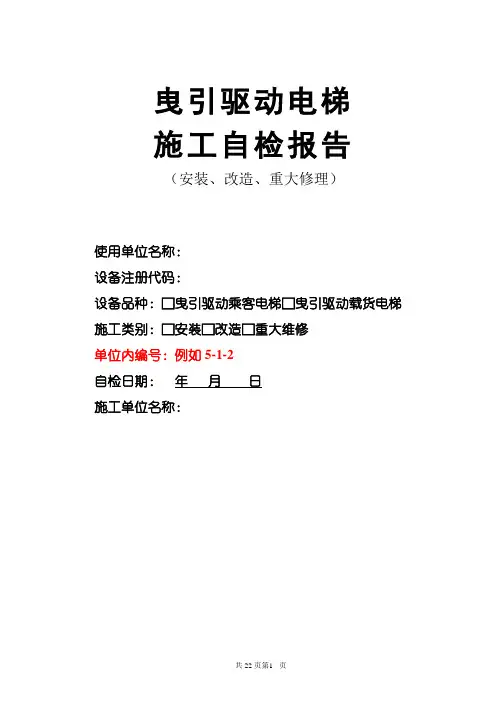 曳引驱动电梯
施工自检报告
（安装、改造、重大修理）

使用单位名称：

设备注册代码：

设备品种：□曳引驱动乘客电梯□曳引驱动载货电梯

施工类别：□安装□改造□重大维修

单位内编号：例如 5-1-2

自检日期：　年　月　日

施工单位名称：

共 22 页第1　页